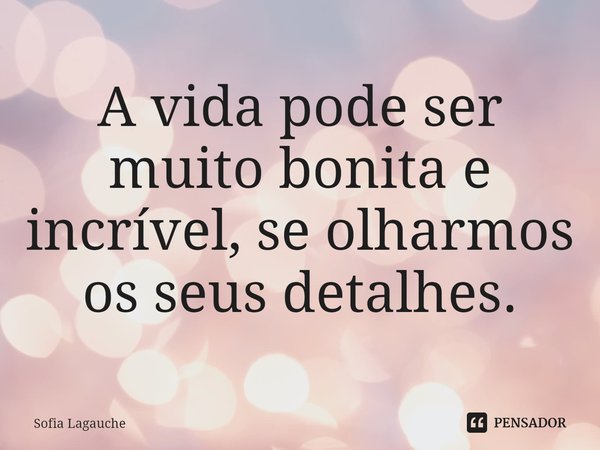 A vida pode ser muito bonita e incrível, se olharmos os seus detalhes.

Sofia Lagauche

PENSADOR